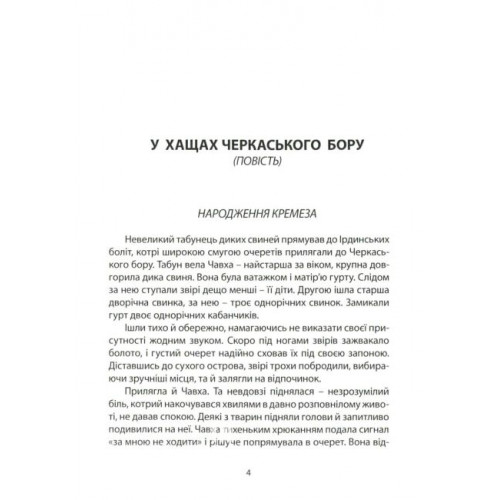 У ХАЩАХ ЧЕРКАСЬКОГО БОРУ
(ПОВІСТЬ)

НАРОДЖЕННЯ КРЕМЕЗА

Невеликий табунець диких свиней прямував до Ірдинських боліт, котрі широкою смугою очеретів прилягали до Черкаського бору. Табун вела Чавха – найстарша за віком, крупна довгорила дика свиня. Вона була ватажком і матір'ю гурту. Слідом за нею ступали звірі дещо менші – її діти. Другою ішла старша дворічна свинка, за нею – троє однорічних свинок. Замикали гурт двоє однорічних кабанчиків.

Ішли тихо й обережно, намагаючись не виказати своєї присутності жодним звуком. Скоро під ногами звірів зажвакало болото, і густий очерет надійно сховав їх під своєю запоною. Діставшись до сухого острова, звірі трохи побродили, вибираючи зручніші місця, та й залягли на відпочинок.

Прилягла й Чавха. Та невдовзі піднялася – незрозумілий біль, котрий накочувався хвилями в давно розповнілому животі, не давав спокою. Деякі з тварин підняли голови й запитливо подивилися на неї. Чавха тихеньким хрюканням подала сигнал «за мною не ходити» і рішуче попрямувала в очерет. Вона від-

4